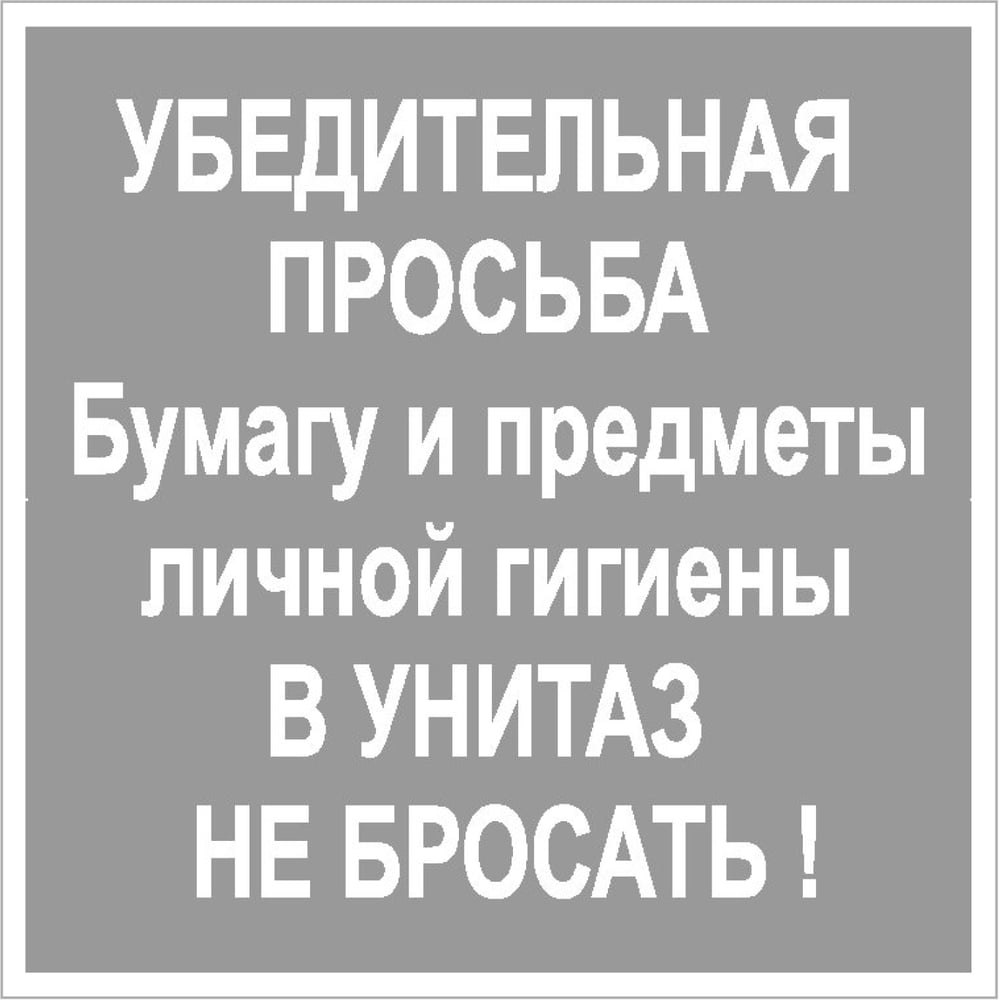 УБЕДИТЕЛЬНАЯ ПРОСЬБА
Бумагу и предметы личной гигиены
В УНИТАЗ
НЕ БРОСАТЬ !